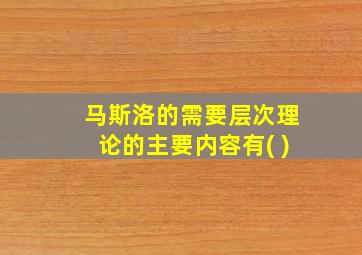 马斯洛的需要层次理论的主要内容有( )